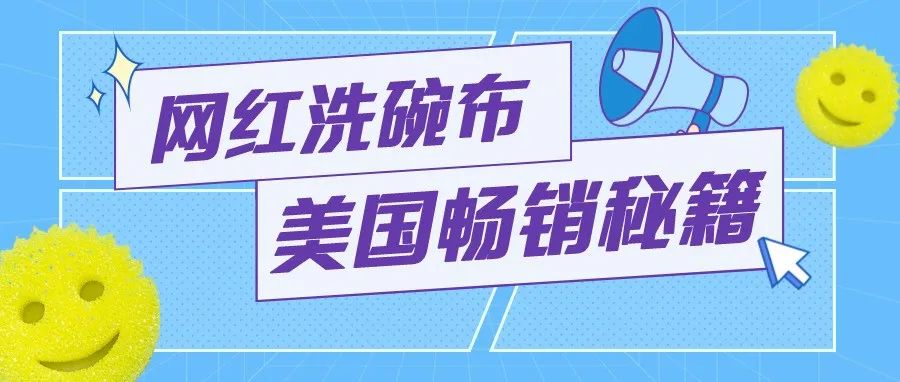 网红洗碗布
美国畅销秘籍